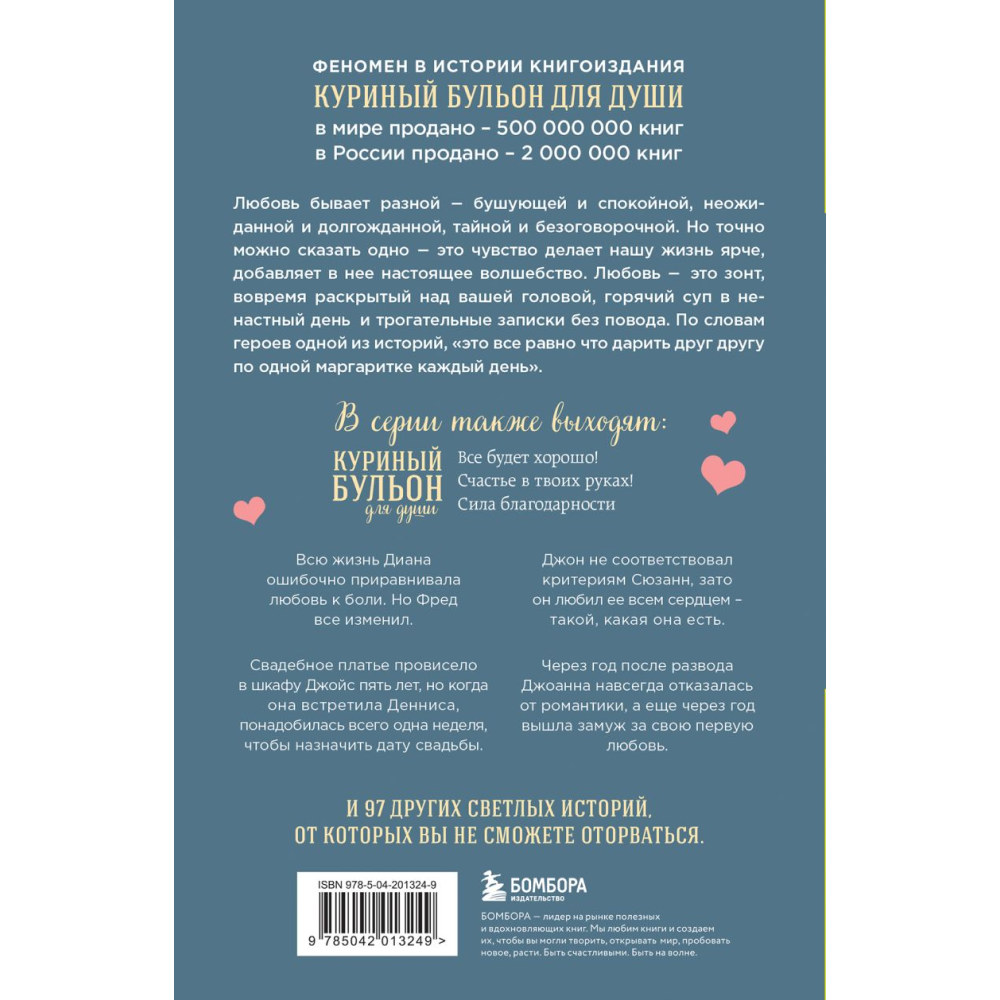 ФЕНОМЕН В ИСТОРИИ КНИГОИЗДАНИЯ
КУРИНЫЙ БУЛЬОН ДЛЯ ДУШИ
в мире продано – 500 000 000 книг
в России продано – 2 000 000 книг

Любовь бывает разной — бушующей и спокойной, неожиданной и долгожданной, тайной и безоговорочной. Но точно можно сказать одно — это чувство делает нашу жизнь ярче, добавляет в нее настоящее волшебство. Любовь — это зонт, вовремя раскрытый над вашей головой, горячий суп в ненастный день и трогательные записки без повода. По словам героев одной из историй, «это все равно что дарить друг другу по одной маргаритке каждый день».

В серии также выходят:

КУРИНЫЙ БУЛЬОН для души

Все будет хорошо!
Счастье в твоих руках!
Сила благодарности

Всю жизнь Диана ошибочно приравнивала любовь к боли. Но Фред все изменил.

Свадебное платье провисело в шкафу Джойс пять лет, но когда она встретила Денниса, понадобилась всего одна неделя, чтобы назначить дату свадьбы.

Джон не соответствовал критериям Сюзанн, зато он любил ее всем сердцем – такой, какая она есть.

Через год после развода Джоанна навсегда отказалась от романтики, а еще через год вышла замуж за свою первую любовь.

И 97 ДРУГИХ СВЕТЛЫХ ИСТОРИЙ, ОТ КОТОРЫХ ВЫ НЕ СМОЖЕТЕ ОТОРВАТЬСЯ.

ISBN 978-5-04-201324-9

9 785042 013249 >

БОМБОРА
ИЗДАТЕЛЬСТВО

БОМБОРА — лидер на рынке полезных и вдохновляющих книг. Мы любим книги и создаем их, чтобы вы могли творить, открывать мир, пробовать новое, расти. Быть счастливыми. Быть на волне.